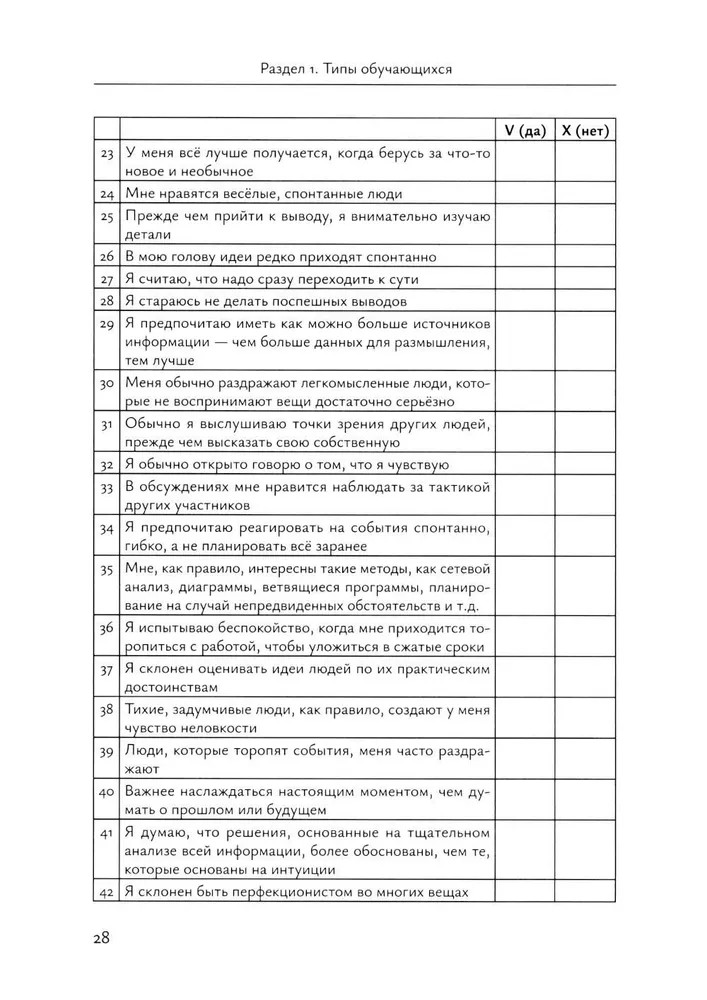 Раздел 1. Типы обучающихся

| | | V (да) | X (нет) |
|---|---|---|---|
| 23 | У меня всё лучше получается, когда берусь за что-то новое и необычное | | |
| 24 | Мне нравятся весёлые, спонтанные люди | | |
| 25 | Прежде чем прийти к выводу, я внимательно изучаю детали | | |
| 26 | В мою голову идеи редко приходят спонтанно | | |
| 27 | Я считаю, что надо сразу переходить к сути | | |
| 28 | Я стараюсь не делать поспешных выводов | | |
| 29 | Я предпочитаю иметь как можно больше источников информации — чем больше данных для размышления, тем лучше | | |
| 30 | Меня обычно раздражают легкомысленные люди, которые не воспринимают вещи достаточно серьёзно | | |
| 31 | Обычно я выслушиваю точки зрения других людей, прежде чем высказать свою собственную | | |
| 32 | Я обычно открыто говорю о том, что я чувствую | | |
| 33 | В обсуждениях мне нравится наблюдать за тактикой других участников | | |
| 34 | Я предпочитаю реагировать на события спонтанно, гибко, а не планировать всё заранее | | |
| 35 | Мне, как правило, интересны такие методы, как сетевой анализ, диаграммы, ветвящиеся программы, планирование на случай непредвиденных обстоятельств и т.д. | | |
| 36 | Я испытываю беспокойство, когда мне приходится торопиться с работой, чтобы уложиться в сжатые сроки | | |
| 37 | Я склонен оценивать идеи людей по их практическим достоинствам | | |
| 38 | Тихие, задумчивые люди, как правило, создают у меня чувство неловкости | | |
| 39 | Люди, которые торопят события, меня часто раздражают | | |
| 40 | Важнее наслаждаться настоящим моментом, чем думать о прошлом или будущем | | |
| 41 | Я думаю, что решения, основанные на тщательном анализе всей информации, более обоснованы, чем те, которые основаны на интуиции | | |
| 42 | Я склонен быть перфекционистом во многих вещах | | |

28